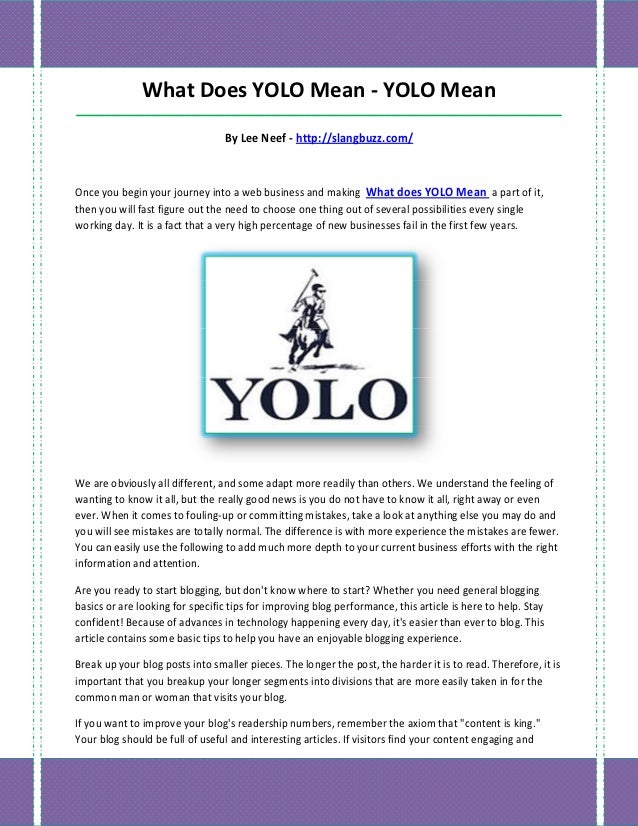 What Does YOLO Mean - YOLO Mean

By Lee Neef - http://slangbuzz.com/

Once you begin your journey into a web business and making What does YOLO Mean a part of it, then you will fast figure out the need to choose one thing out of several possibilities every single working day. It is a fact that a very high percentage of new businesses fail in the first few years.

YOLO

We are obviously all different, and some adapt more readily than others. We understand the feeling of wanting to know it all, but the really good news is you do not have to know it all, right away or even ever. When it comes to fouling-up or committing mistakes, take a look at anything else you may do and you will see mistakes are totally normal. The difference is with more experience the mistakes are fewer. You can easily use the following to add much more depth to your current business efforts with the right information and attention.

Are you ready to start blogging, but don't know where to start? Whether you need general blogging basics or are looking for specific tips for improving blog performance, this article is here to help. Stay confident! Because of advances in technology happening every day, it's easier than ever to blog. This article contains some basic tips to help you have an enjoyable blogging experience.

Break up your blog posts into smaller pieces. The longer the post, the harder it is to read. Therefore, it is important that you breakup your longer segments into divisions that are more easily taken in for the common man or woman that visits your blog.

If you want to improve your blog's readership numbers, remember the axiom that "content is king." Your blog should be full of useful and interesting articles. If visitors find your content engaging and